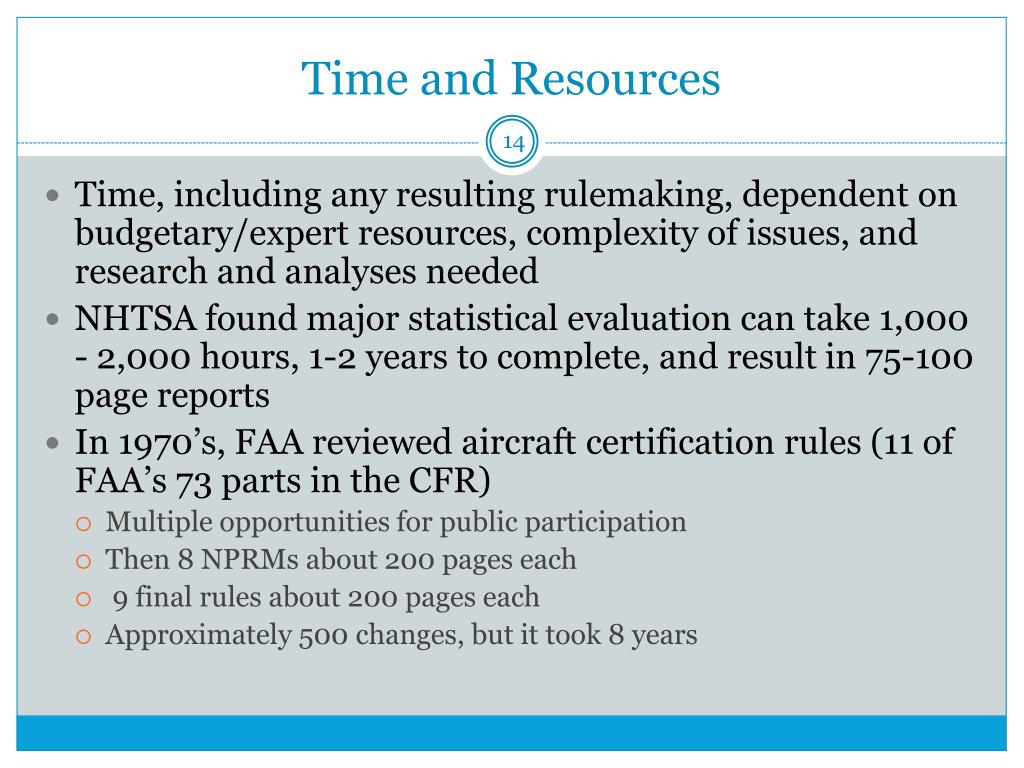 Time and Resources

14

- Time, including any resulting rulemaking, dependent on budgetary/expert resources, complexity of issues, and research and analyses needed
- NHTSA found major statistical evaluation can take 1,000 - 2,000 hours, 1-2 years to complete, and result in 75-100 page reports
- In 1970's, FAA reviewed aircraft certification rules (11 of FAA's 73 parts in the CFR)
  - Multiple opportunities for public participation
  - Then 8 NPRMs about 200 pages each
  - 9 final rules about 200 pages each
  - Approximately 500 changes, but it took 8 years